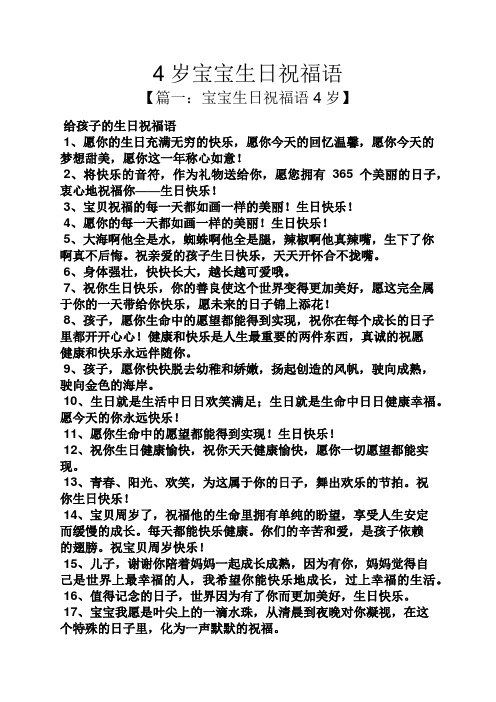 4 岁宝宝生日祝福语

【篇一：宝宝生日祝福语 4 岁】

给孩子的生日祝福语

1、愿你的生日充满无穷的快乐，愿你今天的回忆温馨，愿你今天的梦想甜美，愿你这一年称心如意！

2、将快乐的音符，作为礼物送给你，愿您拥有 365 个美丽的日子，衷心地祝福你——生日快乐！

3、宝贝祝福的每一天都如画一样的美丽！生日快乐！

4、愿你的每一天都如画一样的美丽！生日快乐！

5、大海啊他全是水，蜘蛛啊他全是腿，辣椒啊他真辣嘴，生下了你啊真不后悔。祝亲爱的孩子生日快乐，天天开怀合不拢嘴。

6、身体强壮，快快长大，越长越可爱哦。

7、祝你生日快乐，你的善良使这个世界变得更加美好，愿这完全属于你的一天带给你快乐，愿未来的日子锦上添花！

8、孩子，愿你生命中的愿望都能得到实现，祝你在每个成长的日子里都开开心心！健康和快乐是人生最重要的两件东西，真诚的祝愿健康和快乐永远伴随你。

9、孩子，愿你快快脱去幼稚和娇嫩，扬起创造的风帆，驶向成熟，驶向金色的海岸。

10、生日就是生活中日日欢笑满足；生日就是生命中日日健康幸福。愿今天的你永远快乐！

11、愿你生命中的愿望都能得到实现！生日快乐！

12、祝你生日健康愉快，祝你天天健康愉快，愿你一切愿望都能实现。

13、青春、阳光、欢笑，为这属于你的日子，舞出欢乐的节拍。祝你生日快乐！

14、宝贝周岁了，祝福他的生命里拥有单纯的盼望，享受人生安定而缓慢的成长。每天都能快乐健康。你们的辛苦和爱，是孩子依赖的翅膀。祝宝贝周岁快乐！

15、儿子，谢谢你陪着妈妈一起成长成熟，因为有你，妈妈觉得自己是世界上最幸福的人，我希望你能快乐地成长，过上幸福的生活。

16、值得记念的日子，世界因为有了你而更加美好，生日快乐。

17、宝宝我愿是叶尖上的一滴水珠，从清晨到夜晚对你凝视，在这个特殊的日子里，化为一声默默的祝福。